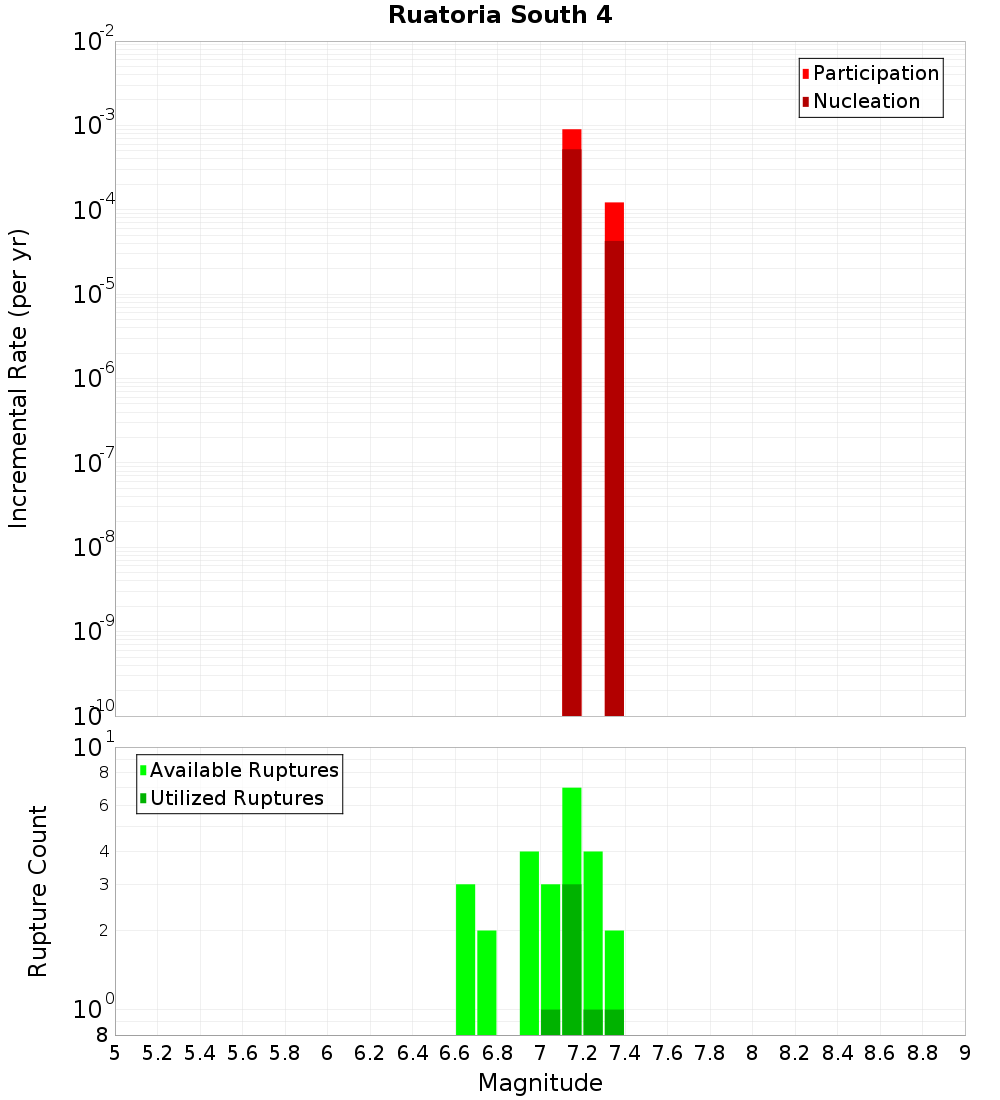 Ruatoria South 4

Participation
Nucleation

Incremental Rate (per yr)

$10^{-2}$
$10^{-3}$
$10^{-4}$
$10^{-5}$
$10^{-6}$
$10^{-7}$
$10^{-8}$
$10^{-9}$
$10^{-10}$

Available Ruptures
Utilized Ruptures

Rupture Count

$10^{1}$
8
6
4
3
2
$10^{0}$
8

5 5.2 5.4 5.6 5.8 6 6.2 6.4 6.6 6.8 7 7.2 7.4 7.6 7.8 8 8.2 8.4 8.6 8.8 9

Magnitude